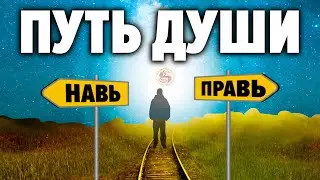 ПУТЬ ДУШИ

НАВЬ

ПРАВЬ